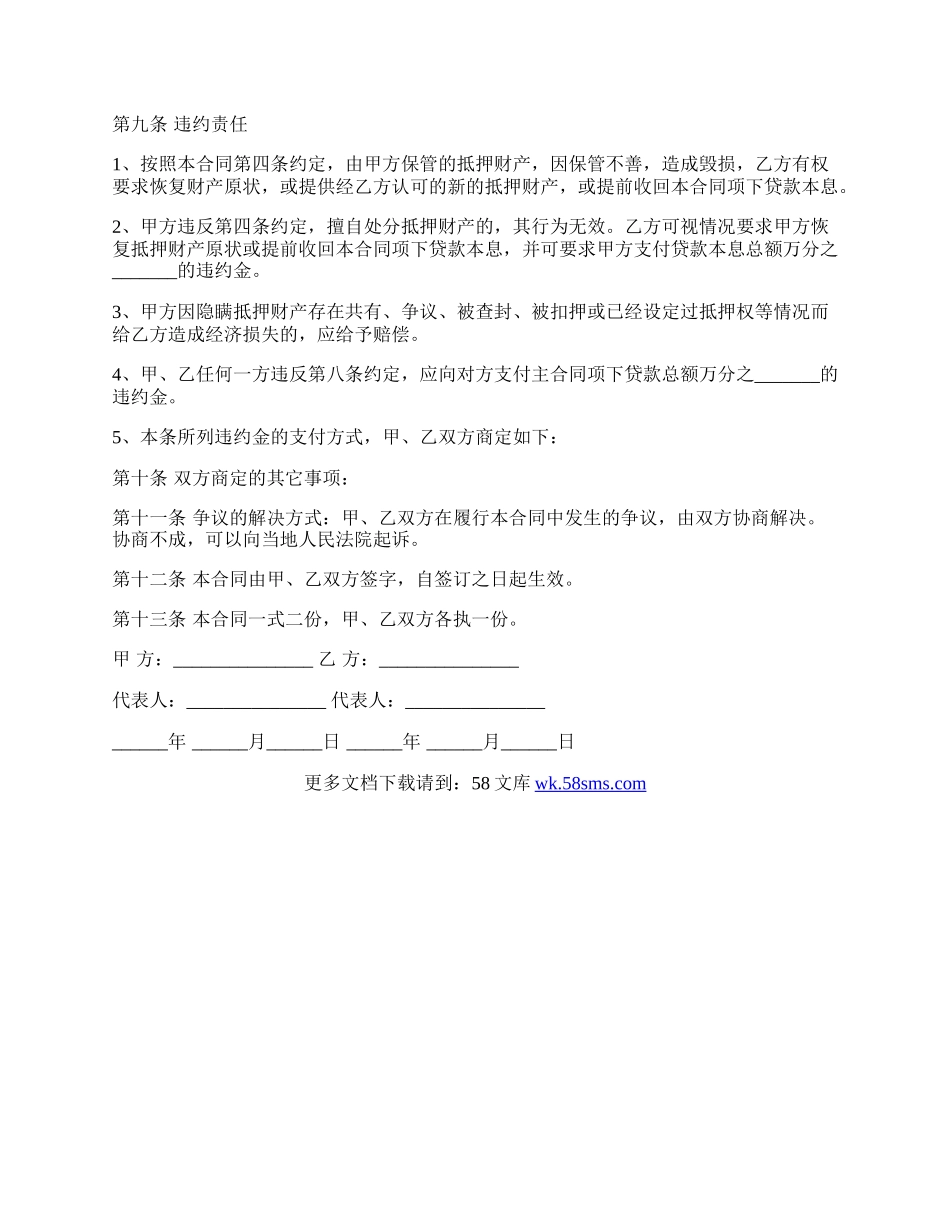 第九条 违约责任

1、按照本合同第四条约定，由甲方保管的抵押财产，因保管不善，造成毁损，乙方有权要求恢复财产原状，或提供经乙方认可的新的抵押财产，或提前收回本合同项下贷款本息。

2、甲方违反第四条约定，擅自处分抵押财产的，其行为无效。乙方可视情况要求甲方恢复抵押财产原状或提前收回本合同项下贷款本息，并可要求甲方支付贷款本息总额万分之_______的违约金。

3、甲方因隐瞒抵押财产存在共有、争议、被查封、被扣押或已经设定过抵押权等情况而给乙方造成经济损失的，应给予赔偿。

4、甲、乙任何一方违反第八条约定，应向对方支付主合同项下贷款总额万分之_______的违约金。

5、本条所列违约金的支付方式，甲、乙双方商定如下：

第十条 双方商定的其它事项：

第十一条 争议的解决方式：甲、乙双方在履行本合同中发生的争议，由双方协商解决。协商不成，可以向当地人民法院起诉。

第十二条 本合同由甲、乙双方签字，自签订之日起生效。

第十三条 本合同一式二份，甲、乙双方各执一份。

甲 方：_______________ 乙 方：_______________

代表人：_______________ 代表人：_______________

______年 ______月______日 ______年 ______月______日

更多文档下载请到：58 文库 wk.58sms.com